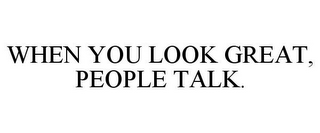 WHEN YOU LOOK GREAT, PEOPLE TALK.